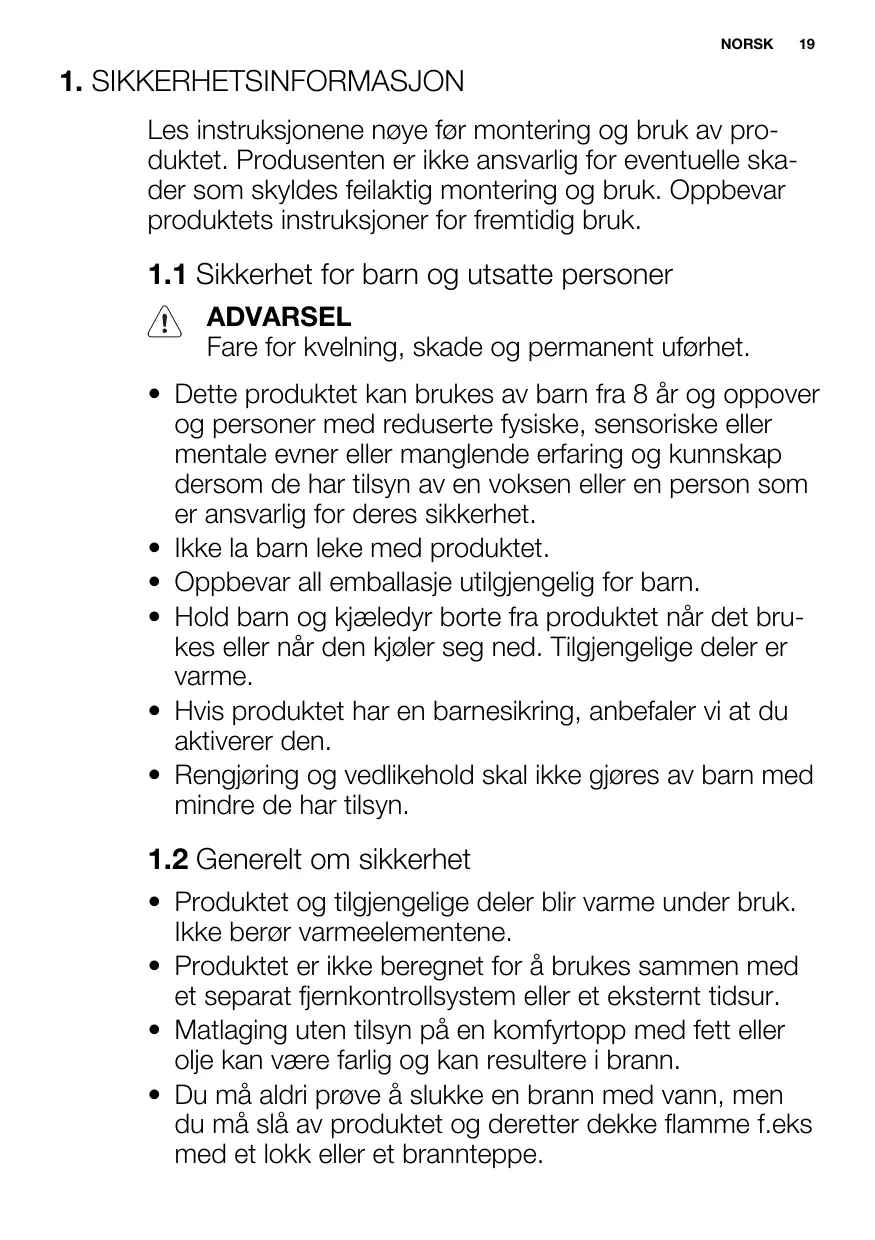 NORSK 19

1. SIKKERHETSINFORMASJON

Les instruksjonene nøye før montering og bruk av produktet. Produsenten er ikke ansvarlig for eventuelle skader som skyldes feilaktig montering og bruk. Oppbevar produktets instruksjoner for fremtidig bruk.

1.1 Sikkerhet for barn og utsatte personer

ADVARSEL
Fare for kvelning, skade og permanent uførhet.

• Dette produktet kan brukes av barn fra 8 år og oppover og personer med reduserte fysiske, sensoriske eller mentale evner eller manglende erfaring og kunnskap dersom de har tilsyn av en voksen eller en person som er ansvarlig for deres sikkerhet.
• Ikke la barn leke med produktet.
• Oppbevar all emballasje utilgjengelig for barn.
• Hold barn og kjæledyr borte fra produktet når det brukes eller når den kjøler seg ned. Tilgjengelige deler er varme.
• Hvis produktet har en barnesikring, anbefaler vi at du aktiverer den.
• Rengjøring og vedlikehold skal ikke gjøres av barn med mindre de har tilsyn.

1.2 Generelt om sikkerhet

• Produktet og tilgjengelige deler blir varme under bruk. Ikke berør varmeelementene.
• Produktet er ikke beregnet for å brukes sammen med et separat fjernkontrollsystem eller et eksternt tidsur.
• Matlaging uten tilsyn på en komfyrtopp med fett eller olje kan være farlig og kan resultere i brann.
• Du må aldri prøve å slukke en brann med vann, men du må slå av produktet og deretter dekke flamme f.eks med et lokk eller et brannteppe.